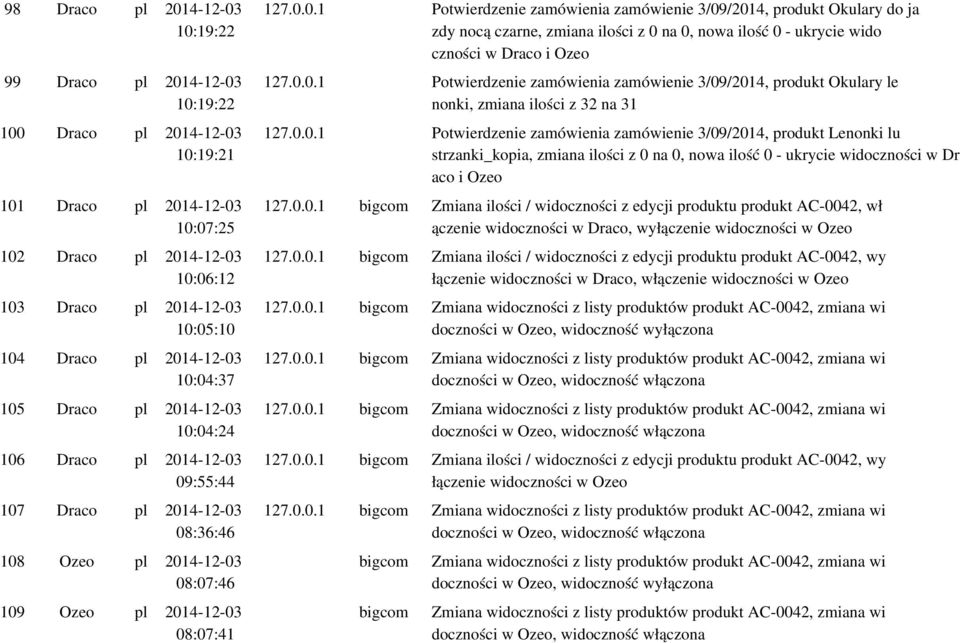 | 98 | Draco | pl | 2014-12-03 10:19:22 | 127.0.0.1 | | Potwierdzenie zamówienia zamówienie 3/09/2014, produkt Okulary do ja zdy nocą czarne, zmiana ilości z 0 na 0, nowa ilość 0 - ukrycie wido czności w Draco i Ozeo |
|---|---|---|---|---|---|---|
| 99 | Draco | pl | 2014-12-03 10:19:22 | 127.0.0.1 | | Potwierdzenie zamówienia zamówienie 3/09/2014, produkt Okulary le nonki, zmiana ilości z 32 na 31 |
| 100 | Draco | pl | 2014-12-03 10:19:21 | 127.0.0.1 | | Potwierdzenie zamówienia zamówienie 3/09/2014, produkt Lenonki lu strzanki_kopia, zmiana ilości z 0 na 0, nowa ilość 0 - ukrycie widoczności w Dr aco i Ozeo |
| 101 | Draco | pl | 2014-12-03 10:07:25 | 127.0.0.1 | bigcom | Zmiana ilości / widoczności z edycji produktu produkt AC-0042, wł ączenie widoczności w Draco, wyłączenie widoczności w Ozeo |
| 102 | Draco | pl | 2014-12-03 10:06:12 | 127.0.0.1 | bigcom | Zmiana ilości / widoczności z edycji produktu produkt AC-0042, wy łączenie widoczności w Draco, włączenie widoczności w Ozeo |
| 103 | Draco | pl | 2014-12-03 10:05:10 | 127.0.0.1 | bigcom | Zmiana widoczności z listy produktów produkt AC-0042, zmiana wi doczności w Ozeo, widoczność wyłączona |
| 104 | Draco | pl | 2014-12-03 10:04:37 | 127.0.0.1 | bigcom | Zmiana widoczności z listy produktów produkt AC-0042, zmiana wi doczności w Ozeo, widoczność włączona |
| 105 | Draco | pl | 2014-12-03 10:04:24 | 127.0.0.1 | bigcom | Zmiana widoczności z listy produktów produkt AC-0042, zmiana wi doczności w Ozeo, widoczność włączona |
| 106 | Draco | pl | 2014-12-03 09:55:44 | 127.0.0.1 | bigcom | Zmiana ilości / widoczności z edycji produktu produkt AC-0042, wy łączenie widoczności w Ozeo |
| 107 | Draco | pl | 2014-12-03 08:36:46 | 127.0.0.1 | bigcom | Zmiana widoczności z listy produktów produkt AC-0042, zmiana wi doczności w Ozeo, widoczność włączona |
| 108 | Ozeo | pl | 2014-12-03 08:07:46 | | bigcom | Zmiana widoczności z listy produktów produkt AC-0042, zmiana wi doczności w Ozeo, widoczność wyłączona |
| 109 | Ozeo | pl | 2014-12-03 08:07:41 | | bigcom | Zmiana widoczności z listy produktów produkt AC-0042, zmiana wi doczności w Ozeo, widoczność włączona |